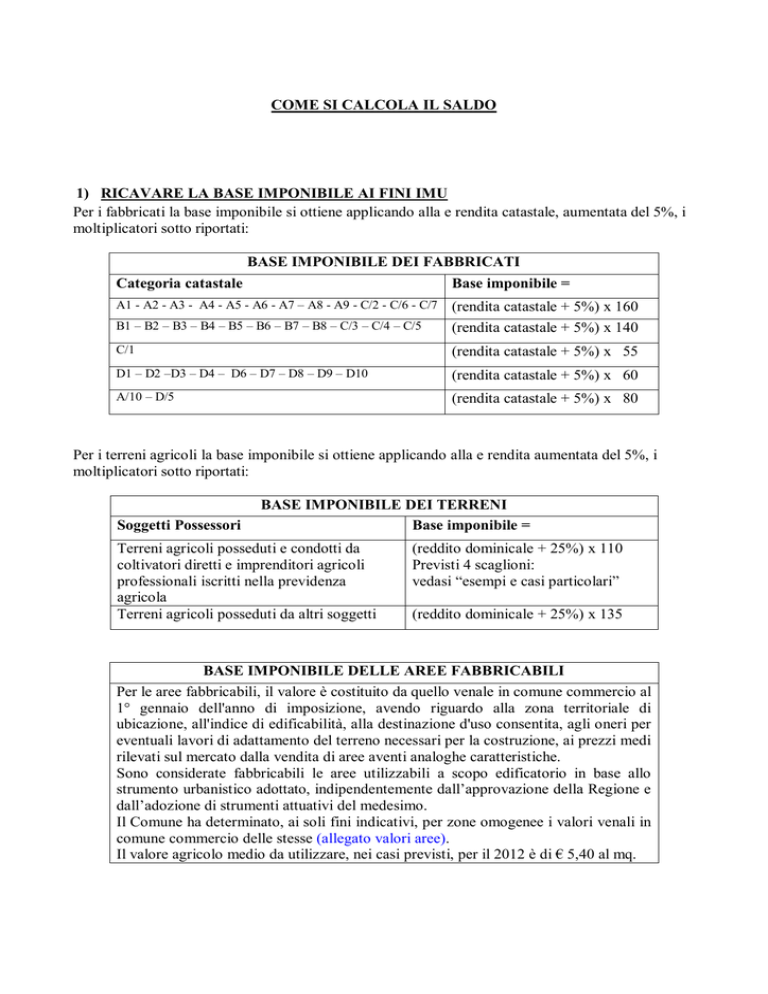 COME SI CALCOLA IL SALDO

1) RICAVARE LA BASE IMPONIBILE AI FINI IMU
Per i fabbricati la base imponibile si ottiene applicando alla e rendita catastale, aumentata del 5%, i moltiplicatori sotto riportati:

BASE IMPONIBILE DEI FABBRICATI

| Categoria catastale | Base imponibile = |
|---|---|
| A1 - A2 - A3 - A4 - A5 - A6 - A7 – A8 - A9 - C/2 - C/6 - C/7 | (rendita catastale + 5%) x 160 |
| B1 – B2 – B3 – B4 – B5 – B6 – B7 – B8 – C/3 – C/4 – C/5 | (rendita catastale + 5%) x 140 |
| C/1 | (rendita catastale + 5%) x 55 |
| D1 – D2 –D3 – D4 – D6 – D7 – D8 – D9 – D10 | (rendita catastale + 5%) x 60 |
| A/10 – D/5 | (rendita catastale + 5%) x 80 |

Per i terreni agricoli la base imponibile si ottiene applicando alla e rendita aumentata del 5%, i moltiplicatori sotto riportati:

BASE IMPONIBILE DEI TERRENI

| Soggetti Possessori | Base imponibile = |
|---|---|
| Terreni agricoli posseduti e condotti da coltivatori diretti e imprenditori agricoli professionali iscritti nella previdenza agricola | (reddito dominicale + 25%) x 110 Previsti 4 scaglioni: vedasi “esempi e casi particolari” |
| Terreni agricoli posseduti da altri soggetti | (reddito dominicale + 25%) x 135 |

BASE IMPONIBILE DELLE AREE FABBRICABILI
Per le aree fabbricabili, il valore è costituito da quello venale in comune commercio al 1° gennaio dell'anno di imposizione, avendo riguardo alla zona territoriale di ubicazione, all'indice di edificabilità, alla destinazione d'uso consentita, agli oneri per eventuali lavori di adattamento del terreno necessari per la costruzione, ai prezzi medi rilevati sul mercato dalla vendita di aree aventi analoghe caratteristiche.
Sono considerate fabbricabili le aree utilizzabili a scopo edificatorio in base allo strumento urbanistico adottato, indipendentemente dall’approvazione della Regione e dall’adozione di strumenti attuativi del medesimo.
Il Comune ha determinato, ai soli fini indicativi, per zone omogenee i valori venali in comune commercio delle stesse (allegato valori aree).
Il valore agricolo medio da utilizzare, nei casi previsti, per il 2012 è di € 5,40 al mq.